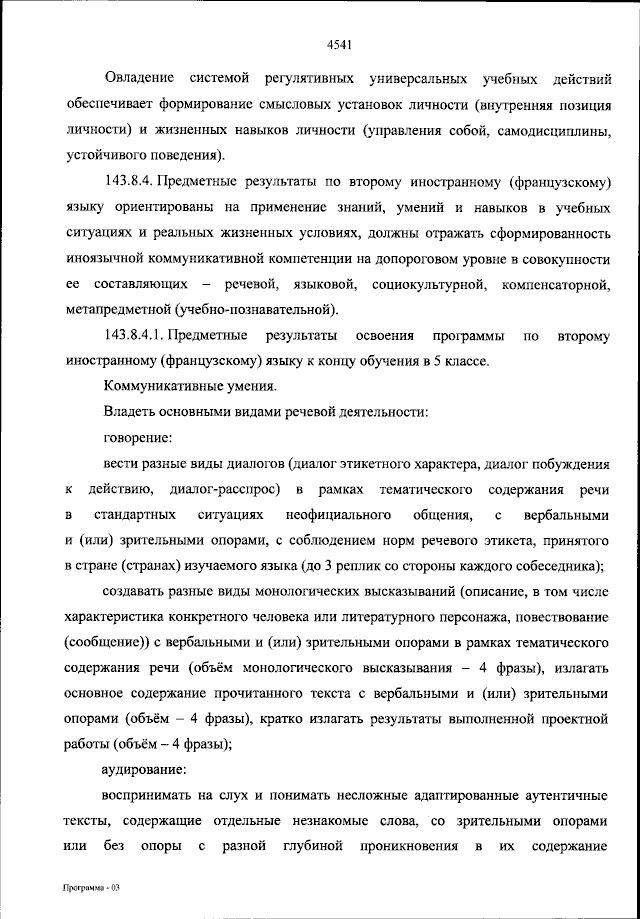 4541

Овладение системой регулятивных универсальных учебных действий обеспечивает формирование смысловых установок личности (внутренняя позиция личности) и жизненных навыков личности (управления собой, самодисциплины, устойчивого поведения).

143.8.4. Предметные результаты по второму иностранному (французскому) языку ориентированы на применение знаний, умений и навыков в учебных ситуациях и реальных жизненных условиях, должны отражать сформированность иноязычной коммуникативной компетенции на допороговом уровне в совокупности ее составляющих – речевой, языковой, социокультурной, компенсаторной, метапредметной (учебно-познавательной).

143.8.4.1. Предметные результаты освоения программы по второму иностранному (французскому) языку к концу обучения в 5 классе.

Коммуникативные умения.

Владеть основными видами речевой деятельности:

говорение:

вести разные виды диалогов (диалог этикетного характера, диалог побуждения к действию, диалог-расспрос) в рамках тематического содержания речи в стандартных ситуациях неофициального общения, с вербальными и (или) зрительными опорами, с соблюдением норм речевого этикета, принятого в стране (странах) изучаемого языка (до 3 реплик со стороны каждого собеседника);

создавать разные виды монологических высказываний (описание, в том числе характеристика конкретного человека или литературного персонажа, повествование (сообщение)) с вербальными и (или) зрительными опорами в рамках тематического содержания речи (объём монологического высказывания – 4 фразы), излагать основное содержание прочитанного текста с вербальными и (или) зрительными опорами (объём – 4 фразы), кратко излагать результаты выполненной проектной работы (объём – 4 фразы);

аудирование:

воспринимать на слух и понимать несложные адаптированные аутентичные тексты, содержащие отдельные незнакомые слова, со зрительными опорами или без опоры с разной глубиной проникновения в их содержание

Программа - 03